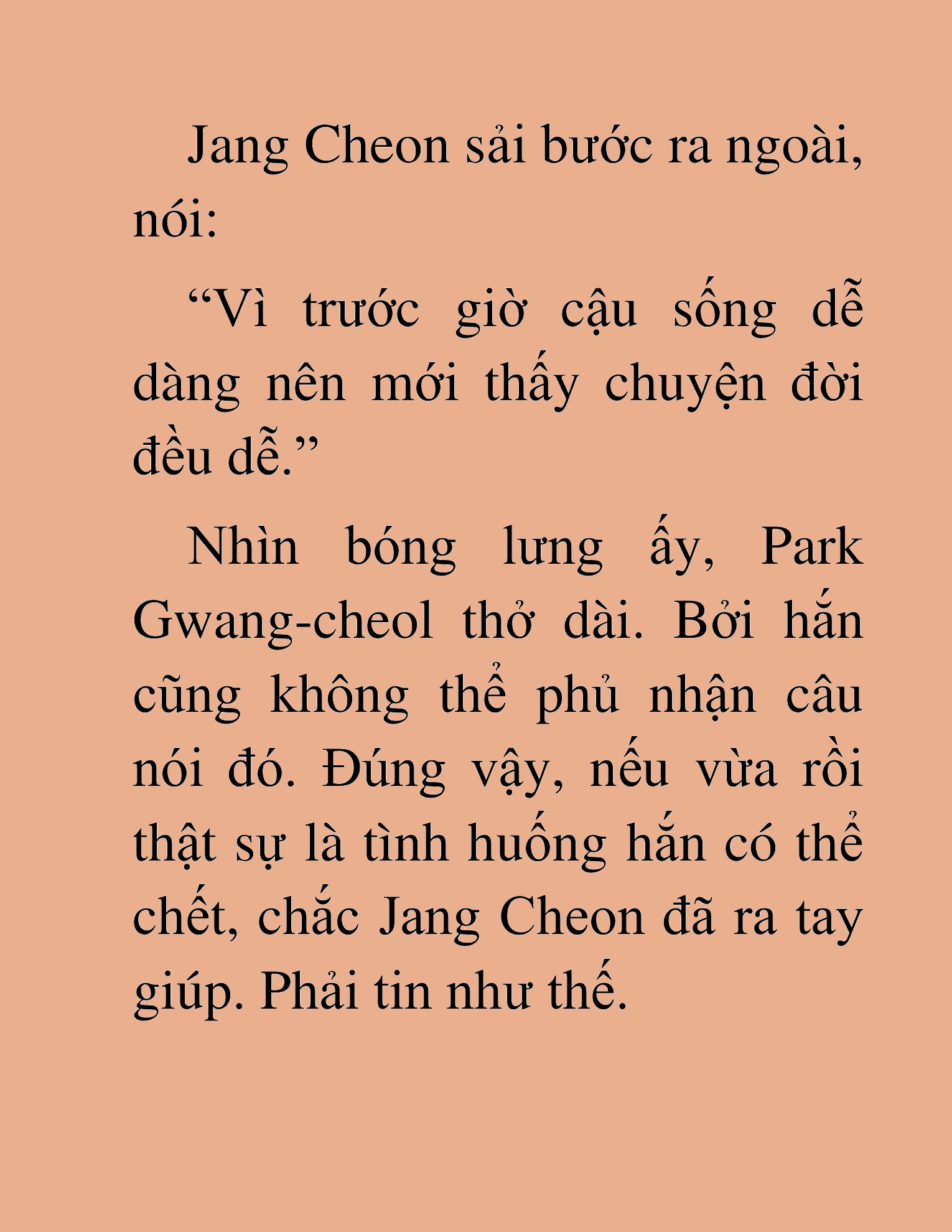 Jang Cheon sải bước ra ngoài, nói:

“Vì trước giờ cậu sống dễ dàng nên mới thấy chuyện đời đều dễ.”

Nhìn bóng lưng ấy, Park Gwang-cheol thở dài. Bởi hắn cũng không thể phủ nhận câu nói đó. Đúng vậy, nếu vừa rồi thật sự là tình huống hắn có thể chết, chắc Jang Cheon đã ra tay giúp. Phải tin như thế.